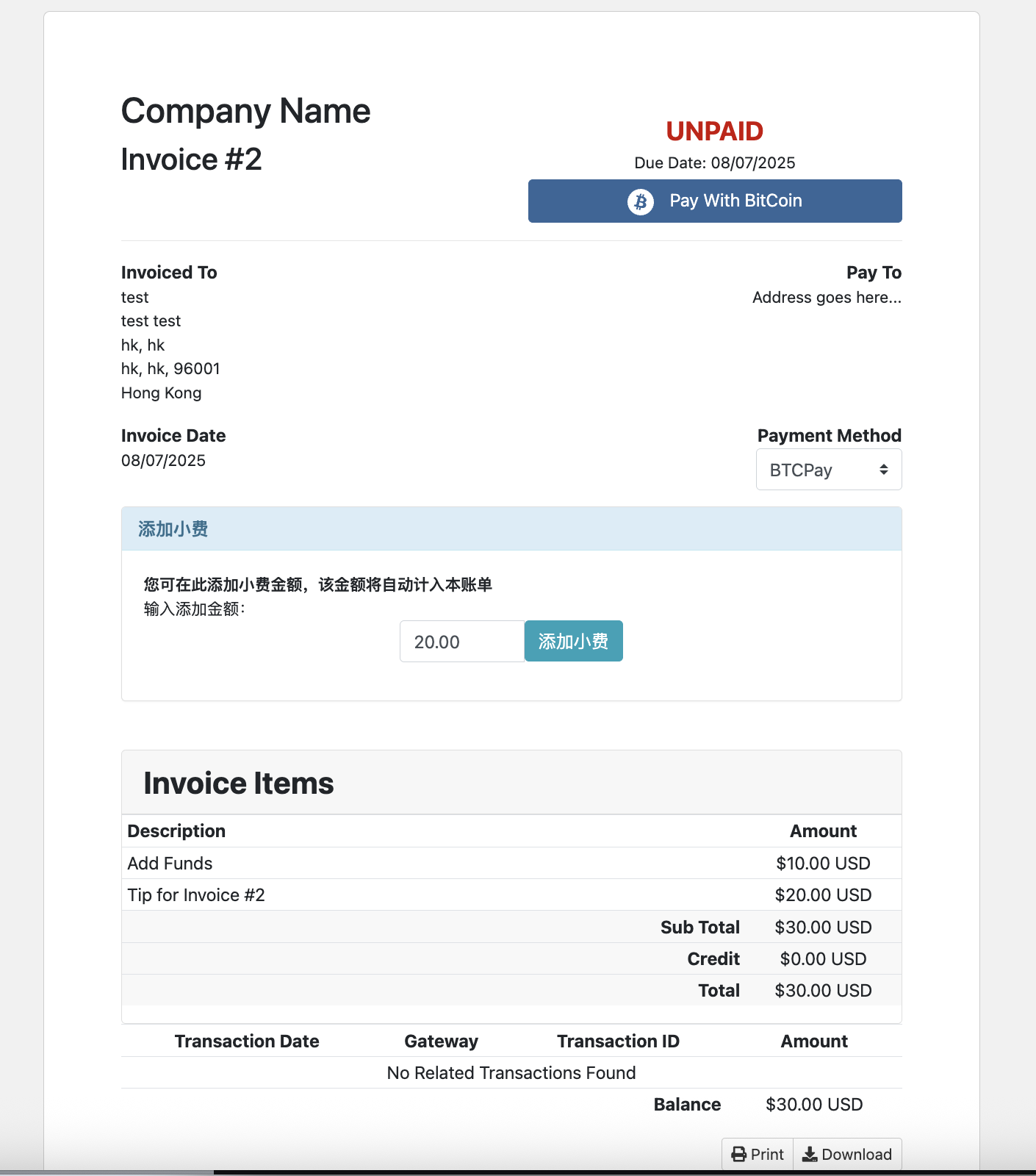 Company Name
Invoice #2

UNPAID
Due Date: 08/07/2025
Pay With BitCoin

Invoiced To
test
test test
hk, hk
hk, hk, 96001
Hong Kong

Pay To
Address goes here...

Invoice Date
08/07/2025

Payment Method
BTCPay

添加小费

您可在此添加小费金额，该金额将自动计入本账单
输入添加金额:
20.00 添加小费

Invoice Items

| Description | Amount |
|---|---|
| Add Funds | $10.00 USD |
| Tip for Invoice #2 | $20.00 USD |
| Sub Total | $30.00 USD |
| Credit | $0.00 USD |
| Total | $30.00 USD |

| Transaction Date | Gateway | Transaction ID | Amount |
|---|---|---|---|
| No Related Transactions Found | | | |
| | | Balance | $30.00 USD |

Print Download